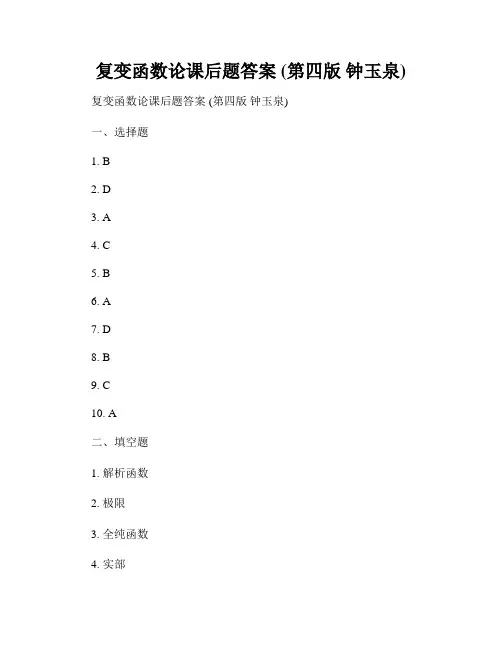 复变函数论课后题答案 (第四版 钟玉泉)

复变函数论课后题答案 (第四版 钟玉泉)

一、选择题

1. B

2. D

3. A

4. C

5. B

6. A

7. D

8. B

9. C

10. A

二、填空题

1. 解析函数

2. 极限

3. 全纯函数

4. 实部